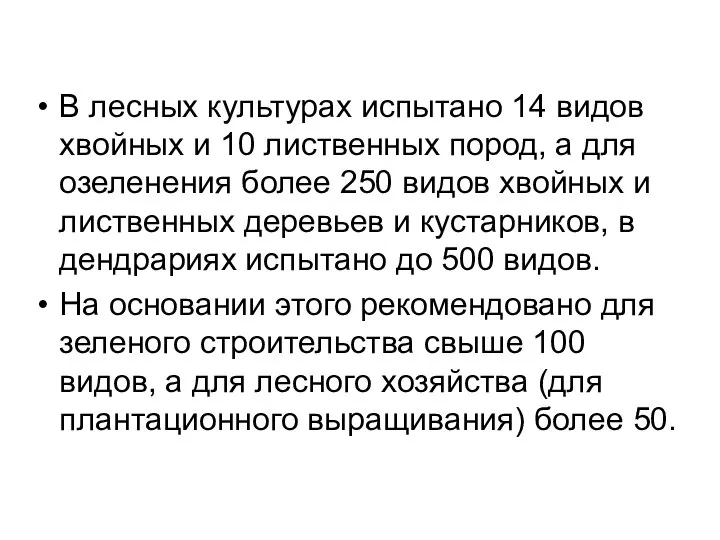 • В лесных культурах испытано 14 видов хвойных и 10 лиственных пород, а для озеленения более 250 видов хвойных и лиственных деревьев и кустарников, в дендрариях испытано до 500 видов.

• На основании этого рекомендовано для зеленого строительства свыше 100 видов, а для лесного хозяйства (для плантационного выращивания) более 50.